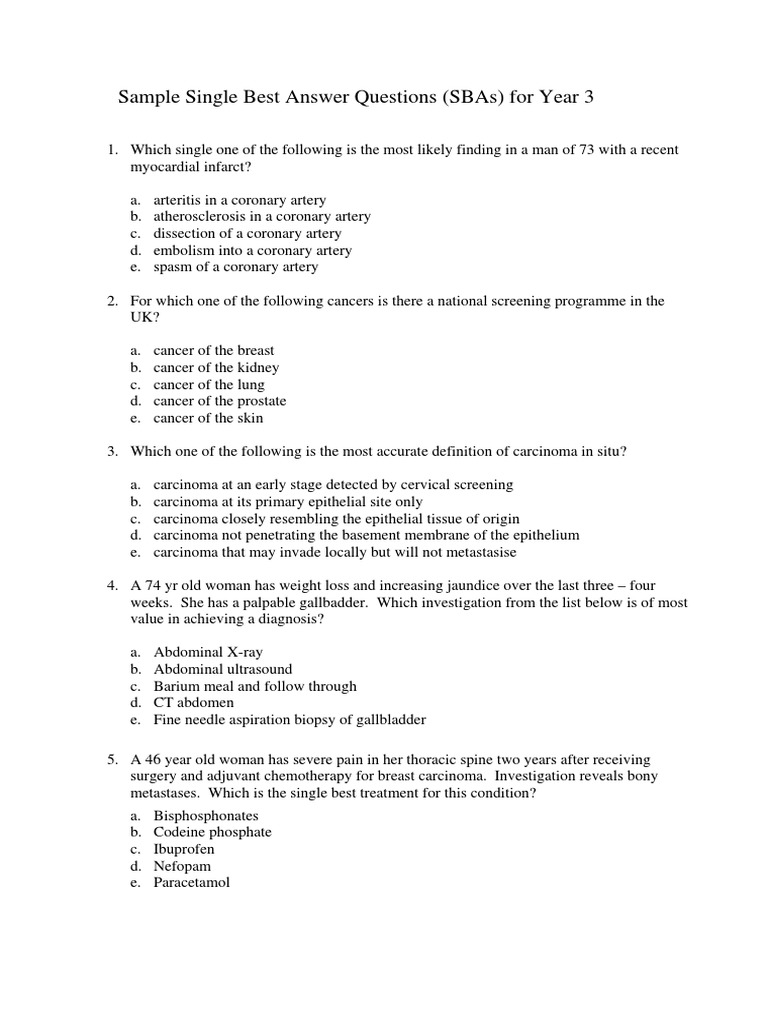 Sample Single Best Answer Questions (SBAs) for Year 3

1. Which single one of the following is the most likely finding in a man of 73 with a recent myocardial infarct?

a. arteritis in a coronary artery
b. atherosclerosis in a coronary artery
c. dissection of a coronary artery
d. embolism into a coronary artery
e. spasm of a coronary artery

2. For which one of the following cancers is there a national screening programme in the UK?

a. cancer of the breast
b. cancer of the kidney
c. cancer of the lung
d. cancer of the prostate
e. cancer of the skin

3. Which one of the following is the most accurate definition of carcinoma in situ?

a. carcinoma at an early stage detected by cervical screening
b. carcinoma at its primary epithelial site only
c. carcinoma closely resembling the epithelial tissue of origin
d. carcinoma not penetrating the basement membrane of the epithelium
e. carcinoma that may invade locally but will not metastasise

4. A 74 yr old woman has weight loss and increasing jaundice over the last three – four weeks. She has a palpable gallbadder. Which investigation from the list below is of most value in achieving a diagnosis?

a. Abdominal X-ray
b. Abdominal ultrasound
c. Barium meal and follow through
d. CT abdomen
e. Fine needle aspiration biopsy of gallbladder

5. A 46 year old woman has severe pain in her thoracic spine two years after receiving surgery and adjuvant chemotherapy for breast carcinoma. Investigation reveals bony metastases. Which is the single best treatment for this condition?

a. Bisphosphonates
b. Codeine phosphate
c. Ibuprofen
d. Nefopam
e. Paracetamol